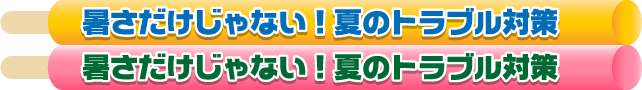 暑さだけじゃない！夏のトラブル対策
暑さだけじゃない！夏のトラブル対策